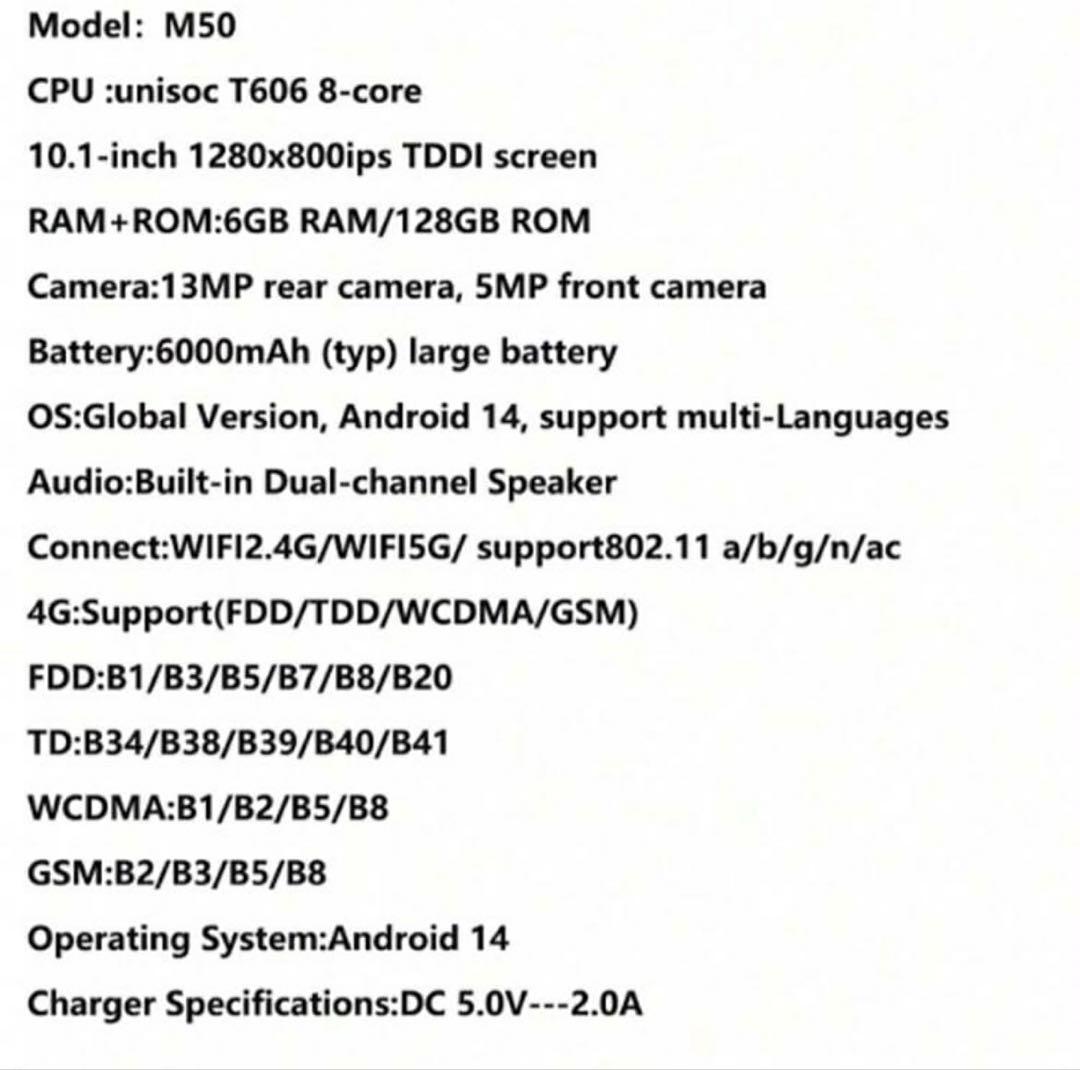 Model:  M50

CPU :unisoc T606 8-core

10.1-inch 1280x800ips TDDI screen

RAM+ROM:6GB RAM/128GB ROM

Camera:13MP rear camera, 5MP front camera

Battery:6000mAh (typ) large battery

OS:Global Version, Android 14, support multi-Languages

Audio:Built-in Dual-channel Speaker

Connect:WIFI2.4G/WIFI5G/ support802.11 a/b/g/n/ac

4G:Support(FDD/TDD/WCDMA/GSM)

FDD:B1/B3/B5/B7/B8/B20

TD:B34/B38/B39/B40/B41

WCDMA:B1/B2/B5/B8

GSM:B2/B3/B5/B8

Operating System:Android 14

Charger Specifications:DC 5.0V---2.0A